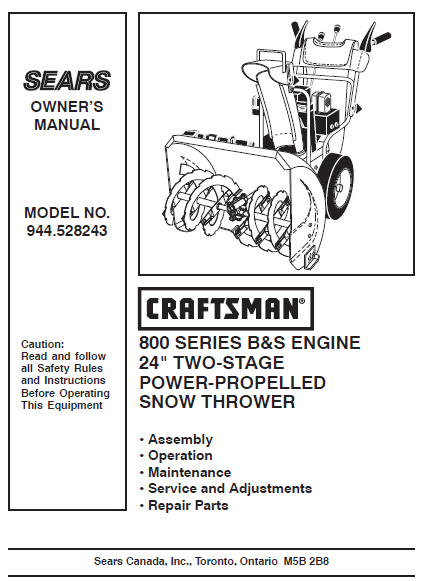 SEARS
OWNER'S MANUAL

MODEL NO. 944.528243

Caution: Read and follow all Safety Rules and Instructions Before Operating This Equipment

CRAFTSMAN®

800 SERIES B&S ENGINE
24" TWO-STAGE
POWER-PROPELLED
SNOW THROWER

• Assembly
• Operation
• Maintenance
• Service and Adjustments
• Repair Parts

Sears Canada, Inc., Toronto, Ontario M5B 2B8